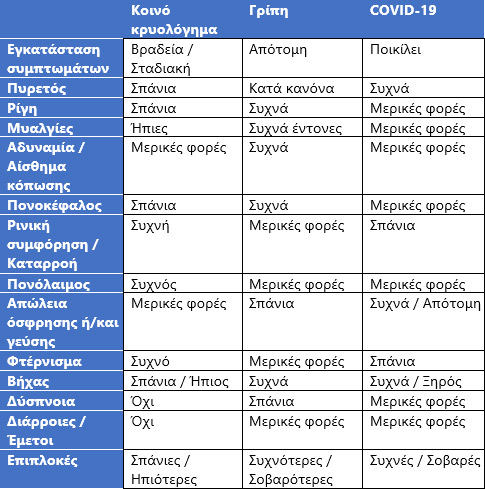 | | Κοινό κρυολόγημα | Γρίπη | COVID-19 |
|---|---|---|---|
| Εγκατάσταση συμπτωμάτων | Βραδεία / Σταδιακή | Απότομη | Ποικίλει |
| Πυρετός | Σπάνια | Κατά κανόνα | Συχνά |
| Ρίγη | Σπάνια | Συχνά | Μερικές φορές |
| Μυαλγίες | Ήπιες | Συχνά έντονες | Μερικές φορές |
| Αδυναμία / Αίσθημα κόπωσης | Μερικές φορές | Συχνά | Μερικές φορές |
| Πονοκέφαλος | Σπάνια | Συχνά | Μερικές φορές |
| Ρινική συμφόρηση / Καταρροή | Συχνή | Μερικές φορές | Σπάνια |
| Πονόλαιμος | Συχνός | Μερικές φορές | Μερικές φορές |
| Απώλεια όσφρησης ή/και γεύσης | Μερικές φορές | Σπάνια | Συχνά / Απότομη |
| Φτέρνισμα | Συχνό | Μερικές φορές | Σπάνια |
| Βήχας | Σπάνια / Ήπιος | Συχνά | Συχνά / Ξηρός |
| Δύσπνοια | Όχι | Σπάνια | Μερικές φορές |
| Διάρροιες / Έμετοι | Όχι | Μερικές φορές | Μερικές φορές |
| Επιπλοκές | Σπάνιες / Ηπιότερες | Συχνότερες / Σοβαρότερες | Συχνές / Σοβαρές |